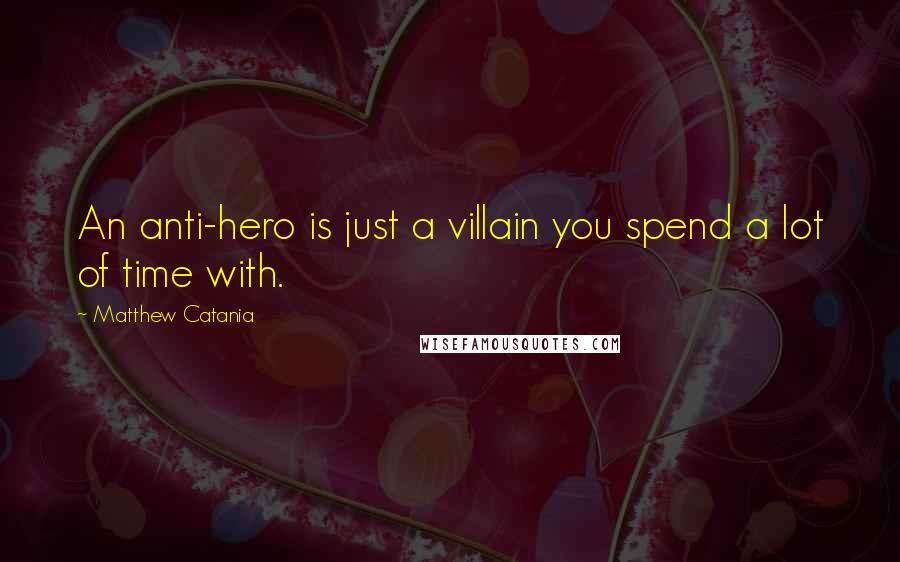 An anti-hero is just a villain you spend a lot of time with.

~ Matthew Catania

WISEFAMOUSQUOTES.COM